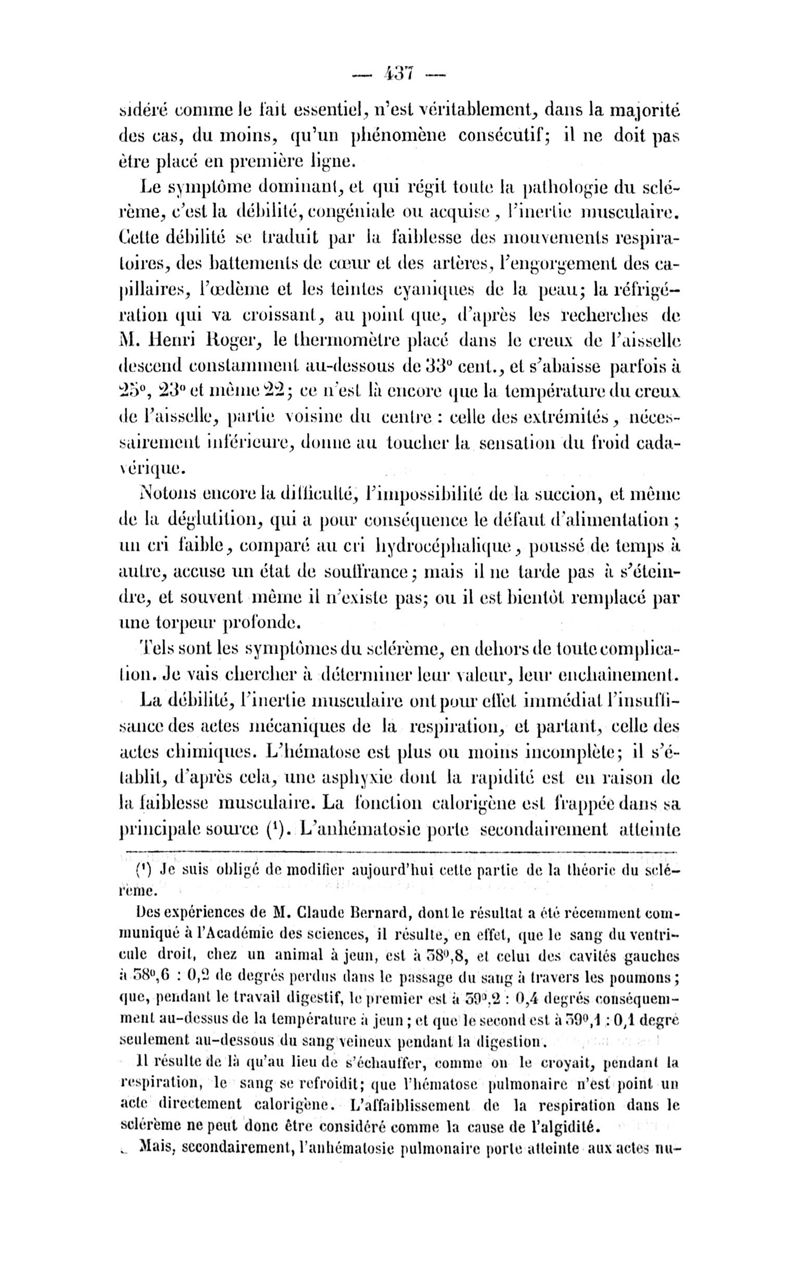 — 437 —

sidéré comme le fait essentiel, n'est véritablement, dans la majorité des cas, du moins, qu'un phénomène consécutif; il ne doit pas être placé en première ligne.

Le symptôme dominant, et qui régit toute la pathologie du sclérème, c'est la débilité, congéniale ou acquise, l'inertie musculaire. Cette débilité se traduit par la faiblesse des mouvements respiratoires, des battements de cœur et des artères, l'engorgement des capillaires, l'œdème et les teintes cyaniques de la peau; la réfrigération qui va croissant, au point que, d'après les recherches de M. Henri Roger, le thermomètre placé dans le creux de l'aisselle descend constamment au-dessous de 33° cent., et s'abaisse parfois à 25°, 23° et même 22; ce n'est là encore que la température du creux de l'aisselle, partie voisine du centre : celle des extrémités, nécessairement inférieure, donne au toucher la sensation du froid cadavérique.

Notons encore la difficulté, l'impossibilité de la succion, et même de la déglutition, qui a pour conséquence le défaut d'alimentation; un cri faible, comparé au cri hydrocéphalique, poussé de temps à autre, accuse un état de souffrance; mais il ne tarde pas à s'éteindre, et souvent même il n'existe pas; ou il est bientôt remplacé par une torpeur profonde.

Tels sont les symptômes du sclérème, en dehors de toute complication. Je vais chercher à déterminer leur valeur, leur enchaînement.

La débilité, l'inertie musculaire ont pour effet immédiat l'insuffisance des actes mécaniques de la respiration, et partant, celle des actes chimiques. L'hématose est plus ou moins incomplète; il s'établit, d'après cela, une asphyxie dont la rapidité est en raison de la faiblesse musculaire. La fonction calorigène est frappée dans sa principale source (¹). L'anhématosie porte secondairement atteinte

(¹) Je suis obligé de modifier aujourd'hui cette partie de la théorie du sclérème.

Des expériences de M. Claude Bernard, dont le résultat a été récemment communiqué à l'Académie des sciences, il résulte, en effet, que le sang du ventricule droit, chez un animal à jeun, est à 38°,8, et celui des cavités gauches à 38°,6 : 0,2 de degrés perdus dans le passage du sang à travers les poumons; que, pendant le travail digestif, le premier est à 39°,2 : 0,4 degrés conséquemment au-dessus de la température à jeun; et que le second est à 39°,1 : 0,1 degré seulement au-dessous du sang veineux pendant la digestion.

Il résulte de là qu'au lieu de s'échauffer, comme on le croyait, pendant la respiration, le sang se refroidit; que l'hématose pulmonaire n'est point un acte directement calorigène. L'affaiblissement de la respiration dans le sclérème ne peut donc être considéré comme la cause de l'algidité.

Mais, secondairement, l'anhématosie pulmonaire porte atteinte aux actes nu-